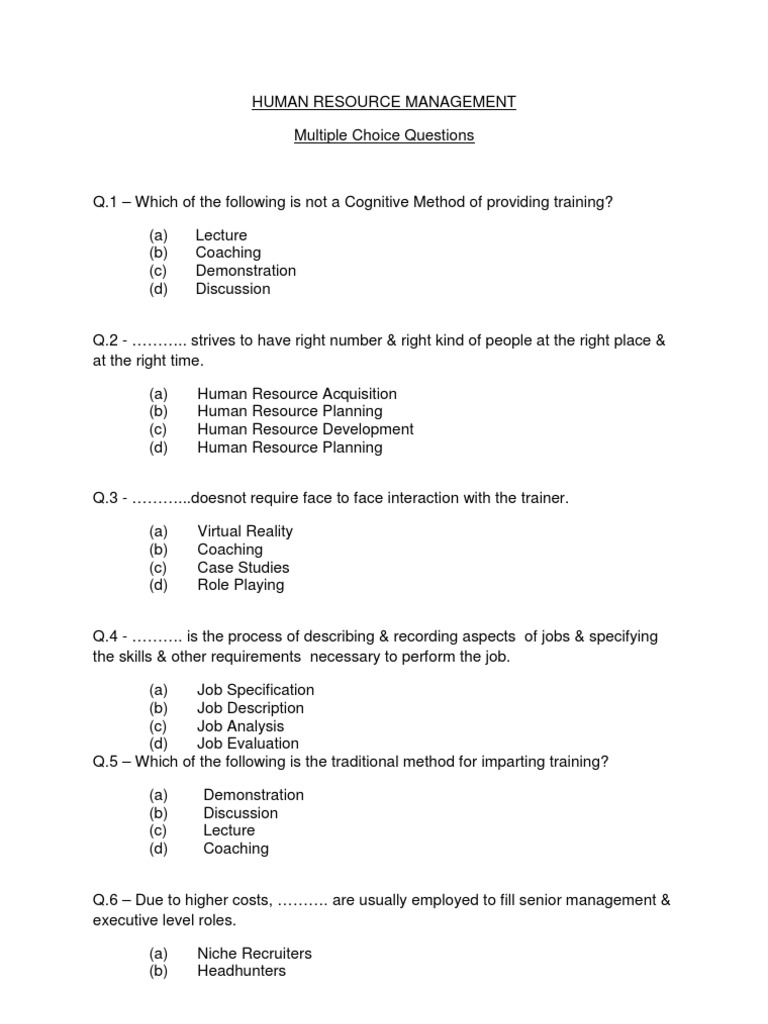 HUMAN RESOURCE MANAGEMENT

Multiple Choice Questions

Q.1 – Which of the following is not a Cognitive Method of providing training?

(a) Lecture
(b) Coaching
(c) Demonstration
(d) Discussion

Q.2 - ……….. strives to have right number & right kind of people at the right place & at the right time.

(a) Human Resource Acquisition
(b) Human Resource Planning
(c) Human Resource Development
(d) Human Resource Planning

Q.3 - ………...doesnot require face to face interaction with the trainer.

(a) Virtual Reality
(b) Coaching
(c) Case Studies
(d) Role Playing

Q.4 - ………. is the process of describing & recording aspects of jobs & specifying the skills & other requirements necessary to perform the job.

(a) Job Specification
(b) Job Description
(c) Job Analysis
(d) Job Evaluation

Q.5 – Which of the following is the traditional method for imparting training?

(a) Demonstration
(b) Discussion
(c) Lecture
(d) Coaching

Q.6 – Due to higher costs, ………. are usually employed to fill senior management & executive level roles.

(a) Niche Recruiters
(b) Headhunters